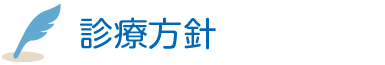 診療方針